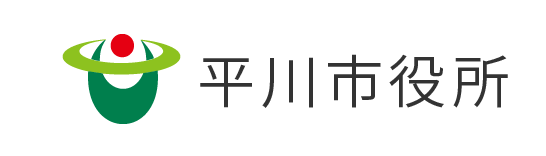 平川市役所